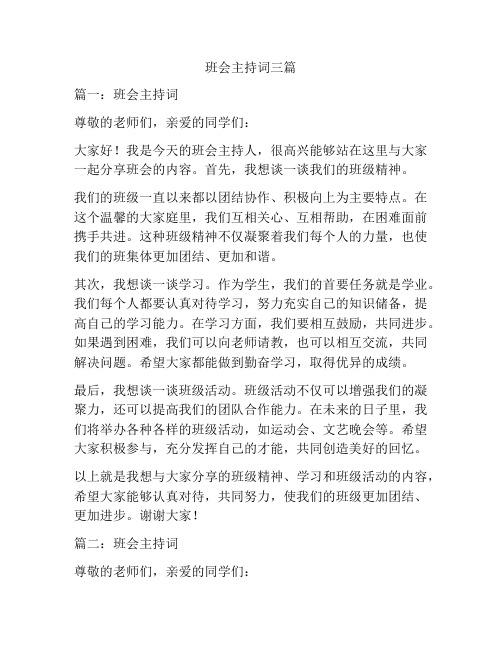 班会主持词三篇

篇一：班会主持词

尊敬的老师们，亲爱的同学们：

大家好！我是今天的班会主持人，很高兴能够站在这里与大家一起分享班会的内容。首先，我想谈一谈我们的班级精神。

我们的班级一直以来都以团结协作、积极向上为主要特点。在这个温馨的大家庭里，我们互相关心、互相帮助，在困难面前携手共进。这种班级精神不仅凝聚着我们每个人的力量，也使我们的班集体更加团结、更加和谐。

其次，我想谈一谈学习。作为学生，我们的首要任务就是学业。我们每个人都要认真对待学习，努力充实自己的知识储备，提高自己的学习能力。在学习方面，我们要相互鼓励，共同进步。如果遇到困难，我们可以向老师请教，也可以相互交流，共同解决问题。希望大家都能做到勤奋学习，取得优异的成绩。

最后，我想谈一谈班级活动。班级活动不仅可以增强我们的凝聚力，还可以提高我们的团队合作能力。在未来的日子里，我们将举办各种各样的班级活动，如运动会、文艺晚会等。希望大家积极参与，充分发挥自己的才能，共同创造美好的回忆。

以上就是我想与大家分享的班级精神、学习和班级活动的内容，希望大家能够认真对待，共同努力，使我们的班级更加团结、更加进步。谢谢大家！

篇二：班会主持词

尊敬的老师们，亲爱的同学们：